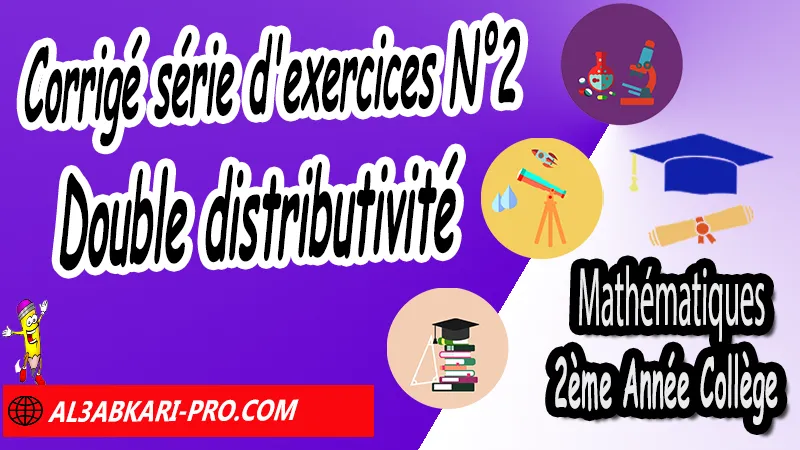 Corrigé série d'exercices N°2
Double distributivité

Mathématiques
2ème Année Collège

AL3ABKARI-PRO.COM